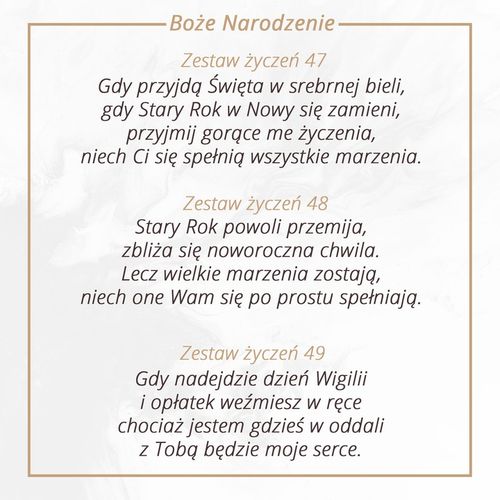 Boże Narodzenie

Zestaw życzeń 47
Gdy przyjdą Święta w srebrnej bieli,
gdy Stary Rok w Nowy się zamieni,
przyjmij gorące me życzenia,
niech Ci się spełnią wszystkie marzenia.

Zestaw życzeń 48
Stary Rok powoli przemija,
zbliża się noworoczna chwila.
Lecz wielkie marzenia zostają,
niech one Wam się po prostu spełniają.

Zestaw życzeń 49
Gdy nadejdzie dzień Wigilii
i opłatek weźmiesz w ręce
chociaż jestem gdzieś w oddali
z Tobą będzie moje serce.